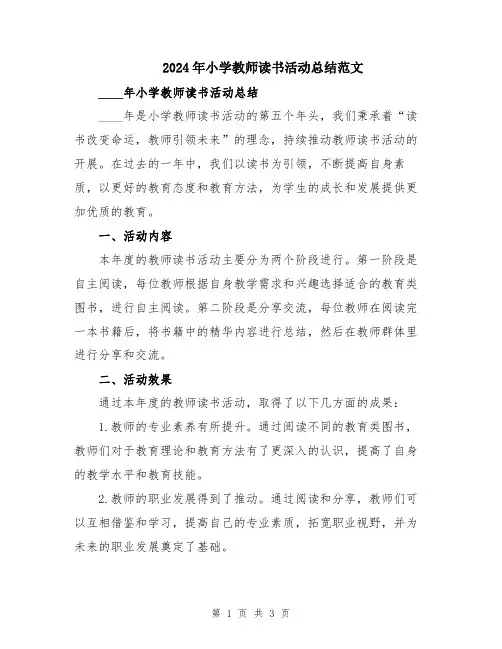 2024年小学教师读书活动总结范文

____年小学教师读书活动总结

____年是小学教师读书活动的第五个年头，我们秉承着“读书改变命运，教师引领未来”的理念，持续推动教师读书活动的开展。在过去的一年中，我们以读书为引领，不断提高自身素质，以更好的教育态度和教育方法，为学生的成长和发展提供更加优质的教育。

一、活动内容

本年度的教师读书活动主要分为两个阶段进行。第一阶段是自主阅读，每位教师根据自身教学需求和兴趣选择适合的教育类图书，进行自主阅读。第二阶段是分享交流，每位教师在阅读完一本书籍后，将书籍中的精华内容进行总结，然后在教师群体里进行分享和交流。

二、活动效果

通过本年度的教师读书活动，取得了以下几方面的成果：

1.教师的专业素养有所提升。通过阅读不同的教育类图书，教师们对于教育理论和教育方法有了更深入的认识，提高了自身的教学水平和教育技能。

2.教师的职业发展得到了推动。通过阅读和分享，教师们可以互相借鉴和学习，提高自己的专业素质，拓宽职业视野，并为未来的职业发展奠定了基础。

第 1 页 共 3 页